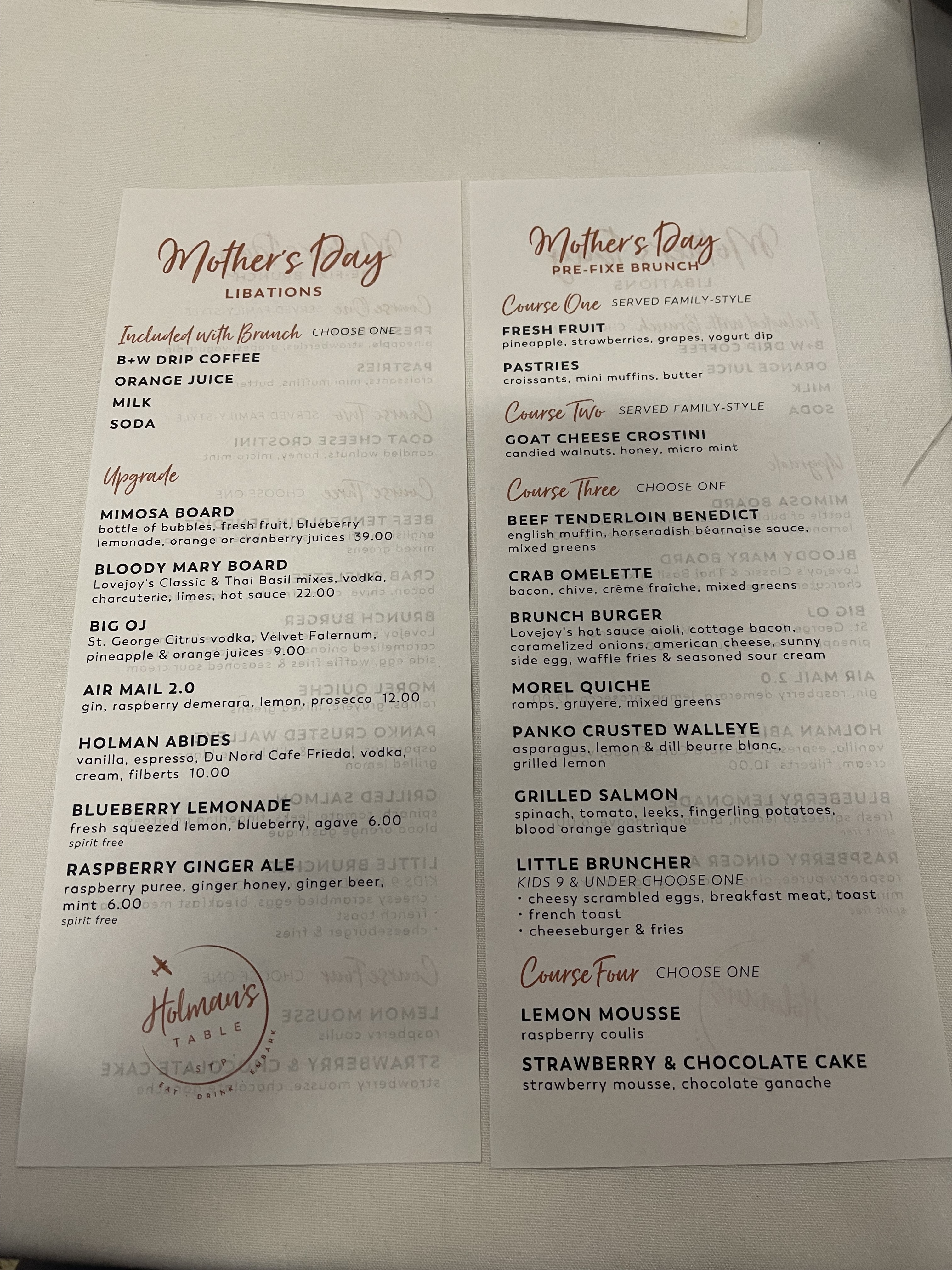 Mother's Day
LIBATIONS

Included with Brunch CHOOSE ONE
B+W DRIP COFFEE
ORANGE JUICE
MILK
SODA

Upgrade

MIMOSA BOARD
bottle of bubbles, fresh fruit, blueberry lemonade, orange or cranberry juices 39.00

BLOODY MARY BOARD
Lovejoy's Classic & Thai Basil mixes, vodka, charcuterie, limes, hot sauce 22.00

BIG OJ
St. George Citrus vodka, Velvet Falernum, pineapple & orange juices 9.00

AIR MAIL 2.0
gin, raspberry demerara, lemon, prosecco 12.00

HOLMAN ABIDES
vanilla, espresso, Du Nord Cafe Frieda, vodka, cream, filberts 10.00

BLUEBERRY LEMONADE
fresh squeezed lemon, blueberry, agave 6.00
spirit free

RASPBERRY GINGER ALE
raspberry puree, ginger honey, ginger beer, mint 6.00
spirit free

Holman's
TABLE
STP
EAT · DRINK · EMBARK

Mother's Day
PRE-FIXE BRUNCH

Course One SERVED FAMILY-STYLE
FRESH FRUIT
pineapple, strawberries, grapes, yogurt dip
PASTRIES
croissants, mini muffins, butter

Course Two SERVED FAMILY-STYLE
GOAT CHEESE CROSTINI
candied walnuts, honey, micro mint

Course Three CHOOSE ONE
BEEF TENDERLOIN BENEDICT
english muffin, horseradish béarnaise sauce, mixed greens
CRAB OMELETTE
bacon, chive, crème fraîche, mixed greens
BRUNCH BURGER
Lovejoy's hot sauce aioli, cottage bacon, caramelized onions, american cheese, sunny side egg, waffle fries & seasoned sour cream
MOREL QUICHE
ramps, gruyere, mixed greens
PANKO CRUSTED WALLEYE
asparagus, lemon & dill beurre blanc, grilled lemon
GRILLED SALMON
spinach, tomato, leeks, fingerling potatoes, blood orange gastrique
LITTLE BRUNCHER
KIDS 9 & UNDER CHOOSE ONE
• cheesy scrambled eggs, breakfast meat, toast
• french toast
• cheeseburger & fries

Course Four CHOOSE ONE
LEMON MOUSSE
raspberry coulis
STRAWBERRY & CHOCOLATE CAKE
strawberry mousse, chocolate ganache